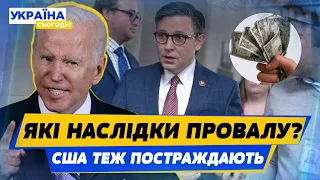 УКРАЇНА
СЬОГОДНІ

ЯКІ НАСЛІДКИ ПРОВАЛУ?
США ТЕЖ ПОСТРАЖДАЮТЬ